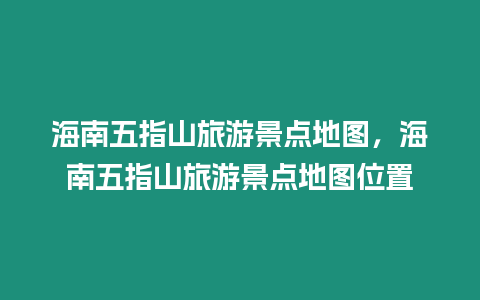 海南五指山旅游景点地图，海南五指山旅游景点地图位置